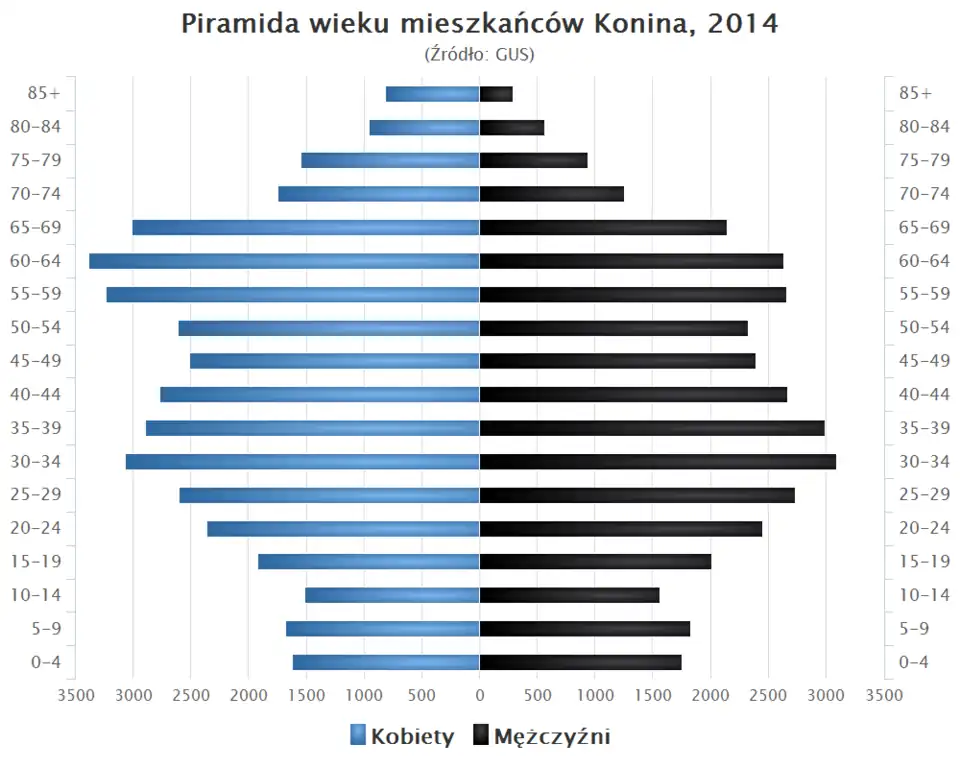 Piramida wieku mieszkańców Konina, 2014
(Źródło: GUS)

85+
80–84
75–79
70–74
65–69
60–64
55–59
50–54
45–49
40–44
35–39
30–34
25–29
20–24
15–19
10–14
5–9
0–4

85+
80–84
75–79
70–74
65–69
60–64
55–59
50–54
45–49
40–44
35–39
30–34
25–29
20–24
15–19
10–14
5–9
0–4

3500 3000 2500 2000 1500 1000 500 0 500 1000 1500 2000 2500 3000 3500

Kobiety Mężczyźni